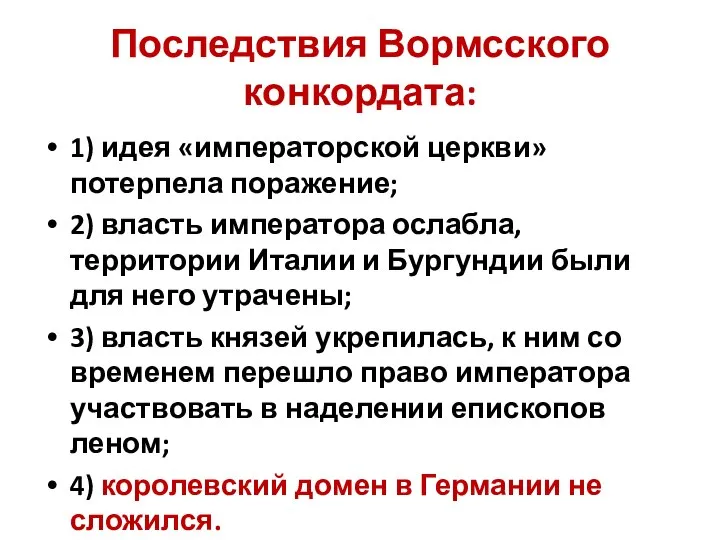 Последствия Вормсского конкордата:

• 1) идея «императорской церкви» потерпела поражение;

• 2) власть императора ослабла, территории Италии и Бургундии были для него утрачены;

• 3) власть князей укрепилась, к ним со временем перешло право императора участвовать в наделении епископов леном;

• 4) королевский домен в Германии не сложился.